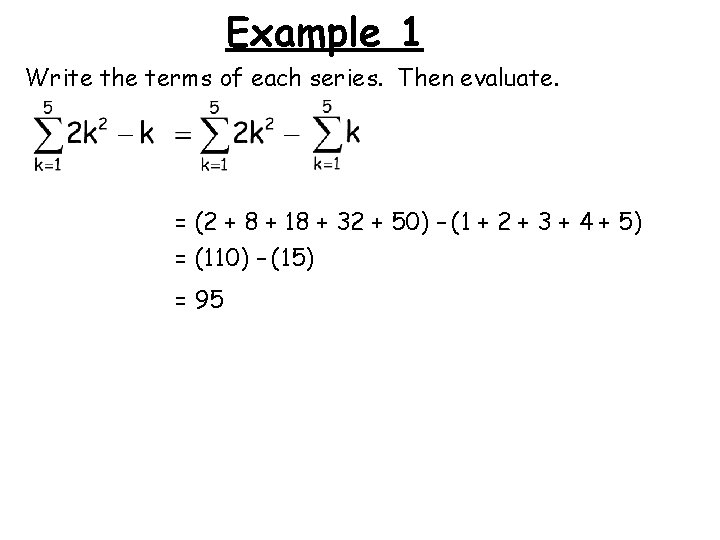 Example 1

Write the terms of each series. Then evaluate.

$\sum_{k=1}^{5} 2k^2 - k = \sum_{k=1}^{5} 2k^2 - \sum_{k=1}^{5} k$

$= (2 + 8 + 18 + 32 + 50) - (1 + 2 + 3 + 4 + 5)$
$= (110) - (15)$
$= 95$